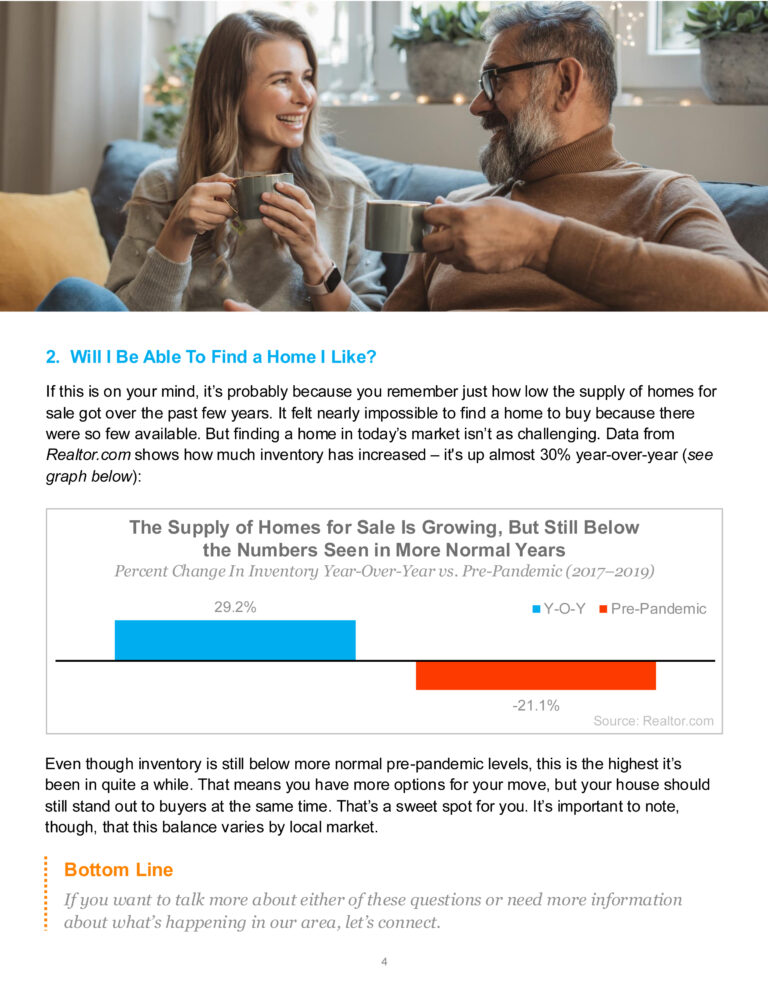 2. Will I Be Able To Find a Home I Like?

If this is on your mind, it's probably because you remember just how low the supply of homes for sale got over the past few years. It felt nearly impossible to find a home to buy because there were so few available. But finding a home in today's market isn't as challenging. Data from Realtor.com shows how much inventory has increased – it's up almost 30% year-over-year (see graph below):

The Supply of Homes for Sale Is Growing, But Still Below the Numbers Seen in More Normal Years

Percent Change In Inventory Year-Over-Year vs. Pre-Pandemic (2017–2019)

29.2%

Y-O-Y Pre-Pandemic

-21.1%

Source: Realtor.com

Even though inventory is still below more normal pre-pandemic levels, this is the highest it's been in quite a while. That means you have more options for your move, but your house should still stand out to buyers at the same time. That's a sweet spot for you. It's important to note, though, that this balance varies by local market.

Bottom Line

If you want to talk more about either of these questions or need more information about what's happening in our area, let's connect.

4